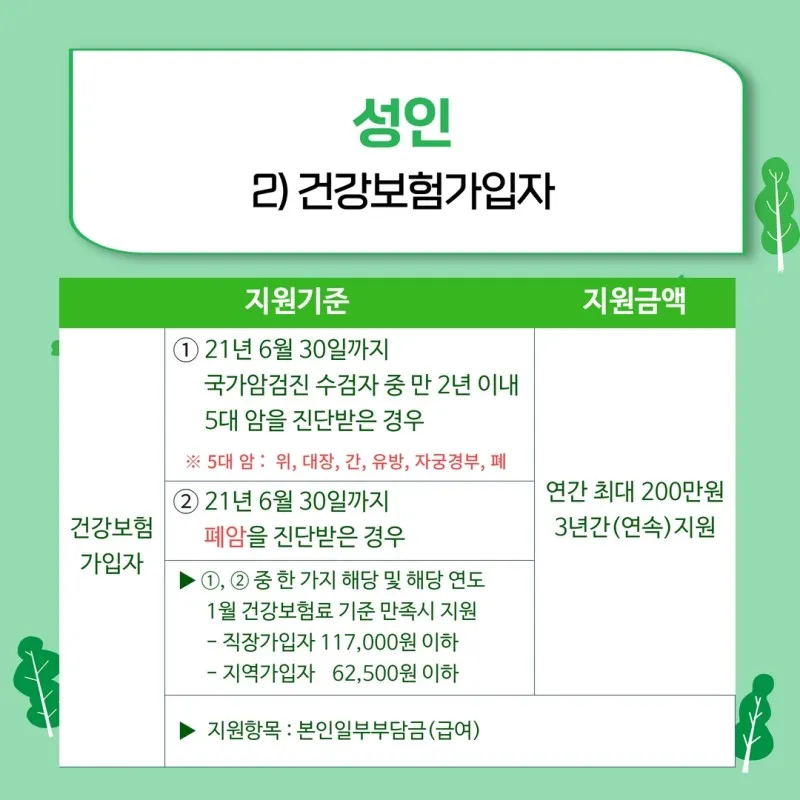 성인
2) 건강보험가입자

| | 지원기준 | 지원금액 |
|---|---|---|
| 건강보험 가입자 | ① 21년 6월 30일까지 국가암검진 수검자 중 만 2년 이내 5대 암을 진단받은 경우 ※ 5대 암 : 위, 대장, 간, 유방, 자궁경부, 폐 | 연간 최대 200만원 3년간(연속)지원 |
| | ② 21년 6월 30일까지 폐암을 진단받은 경우 | |
| | ▶ ①, ② 중 한 가지 해당 및 해당 연도 1월 건강보험료 기준 만족시 지원 - 직장가입자 117,000원 이하 - 지역가입자 62,500원 이하 | |
| | ▶ 지원항목 : 본인일부부담금(급여) | |